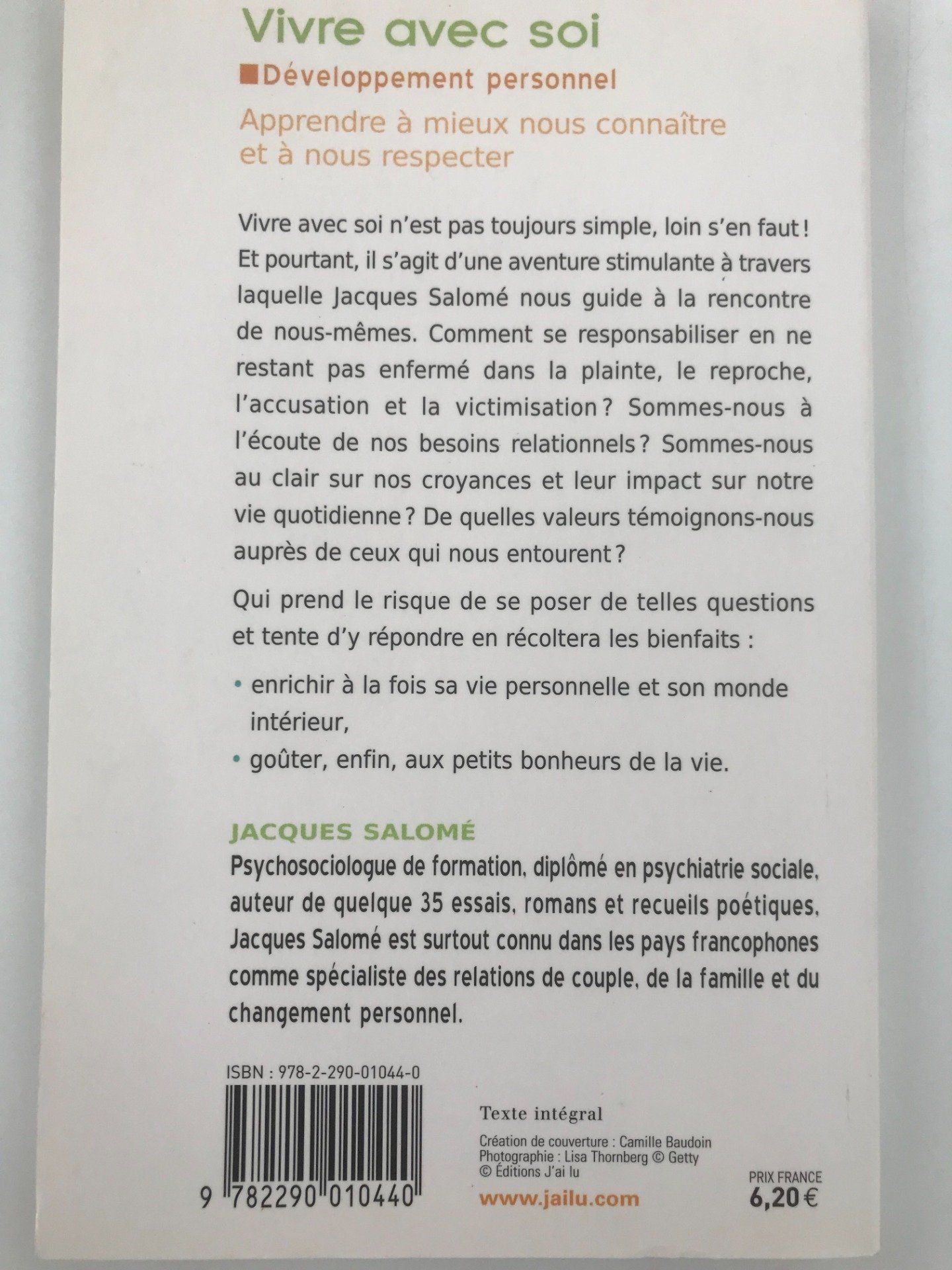 Vivre avec soi

Développement personnel

Apprendre à mieux nous connaître et à nous respecter

Vivre avec soi n'est pas toujours simple, loin s'en faut ! Et pourtant, il s'agit d'une aventure stimulante à travers laquelle Jacques Salomé nous guide à la rencontre de nous-mêmes. Comment se responsabiliser en ne restant pas enfermé dans la plainte, le reproche, l'accusation et la victimisation ? Sommes-nous à l'écoute de nos besoins relationnels ? Sommes-nous au clair sur nos croyances et leur impact sur notre vie quotidienne ? De quelles valeurs témoignons-nous auprès de ceux qui nous entourent ?

Qui prend le risque de se poser de telles questions et tente d'y répondre en récoltera les bienfaits :

• enrichir à la fois sa vie personnelle et son monde intérieur,

• goûter, enfin, aux petits bonheurs de la vie.

JACQUES SALOMÉ

Psychosociologue de formation, diplômé en psychiatrie sociale, auteur de quelque 35 essais, romans et recueils poétiques, Jacques Salomé est surtout connu dans les pays francophones comme spécialiste des relations de couple, de la famille et du changement personnel.

ISBN : 978-2-290-01044-0

9 782290 010440

Texte intégral

Création de couverture : Camille Baudoin
Photographie : Lisa Thornberg © Getty
© Éditions J'ai lu

www.jailu.com

PRIX FRANCE
6,20 €